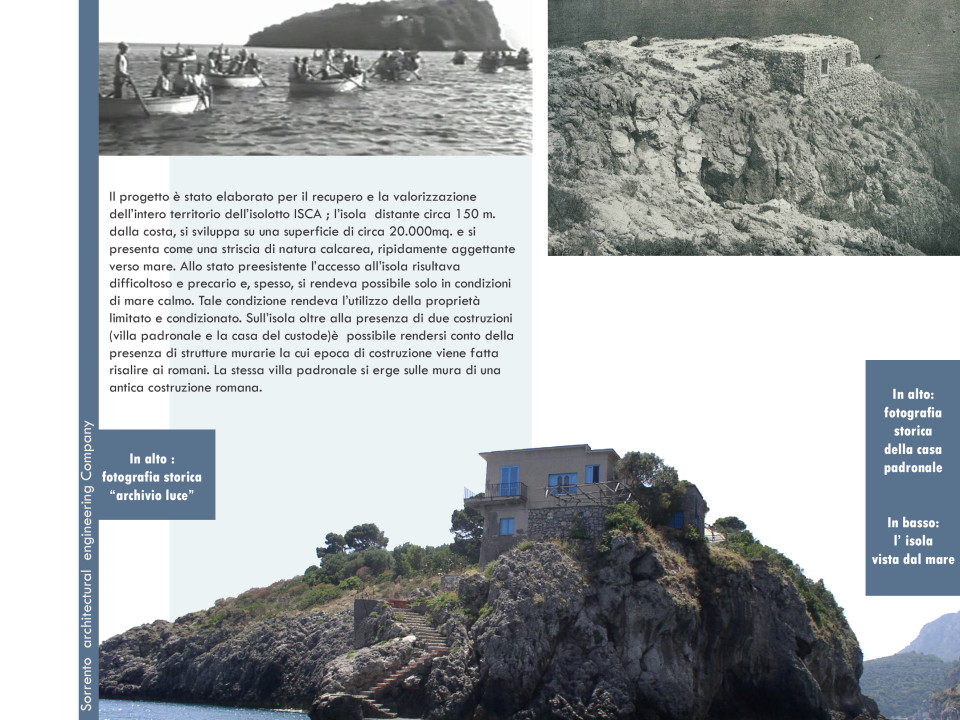 Il progetto è stato elaborato per il recupero e la valorizzazione dell'intero territorio dell'isolotto ISCA ; l'isola distante circa 150 m. dalla costa, si sviluppa su una superficie di circa 20.000mq. e si presenta come una striscia di natura calcarea, ripidamente aggettante verso mare. Allo stato preesistente l'accesso all'isola risultava difficoltoso e precario e, spesso, si rendeva possibile solo in condizioni di mare calmo. Tale condizione rendeva l'utilizzo della proprietà limitato e condizionato. Sull'isola oltre alla presenza di due costruzioni (villa padronale e la casa del custode)è possibile rendersi conto della presenza di strutture murarie la cui epoca di costruzione viene fatta risalire ai romani. La stessa villa padronale si erge sulle mura di una antica costruzione romana.

In alto : fotografia storica "archivio luce"

In alto: fotografia storica della casa padronale

In basso: l' isola vista dal mare

Sorrento architectural engineering Company